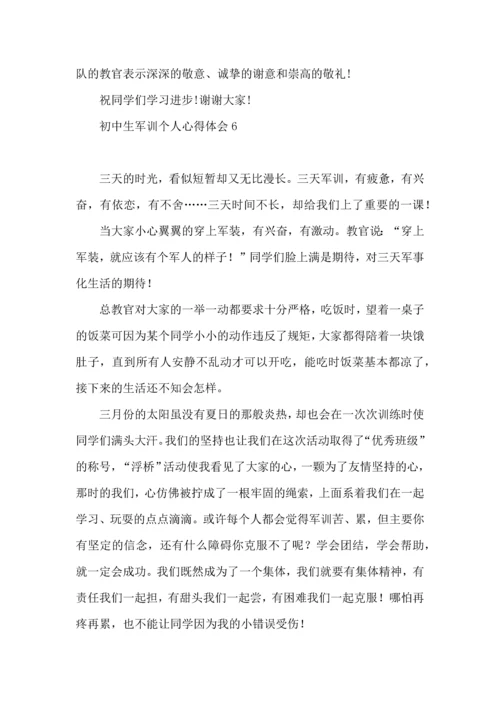 队的教官表示深深的敬意、诚挚的谢意和崇高的敬礼！

祝同学们学习进步！谢谢大家！

初中生军训个人心得体会 6

三天的时光，看似短暂却又无比漫长。三天军训，有疲惫，有兴奋，有依恋，有不舍……三天时间不长，却给我们上了重要的一课！

当大家小心翼翼的穿上军装，有兴奋，有激动。教官说：“穿上军装，就应该有个军人的样子！”同学们脸上满是期待，对三天军事化生活的期待！

总教官对大家的一举一动都要求十分严格，吃饭时，望着一桌子的饭菜可因为某个同学小小的动作违反了规矩，大家都得陪着一块饿肚子，直到所有人安静不乱动才可以开吃，能吃时饭菜基本都凉了，接下来的生活还不知会怎样。

三月份的太阳虽没有夏日的那般炎热，却也会在一次次训练时使同学们满头大汗。我们的坚持也让我们在这次活动取得了“优秀班级”的称号，“浮桥”活动使我看见了大家的心，一颗为了友情坚持的心，那时的我们，心仿佛被拧成了一根牢固的绳索，上面系着我们在一起学习、玩耍的点点滴滴。或许每个人都会觉得军训苦、累，但主要你有坚定的信念，还有什么障碍你克服不了呢？学会团结，学会帮助，就一定会成功。我们既然成为了一个集体，我们就要有集体精神，有责任我们一起担，有甜头我们一起尝，有困难我们一起克服！哪怕再疼再累，也不能让同学因为我的小错误受伤！